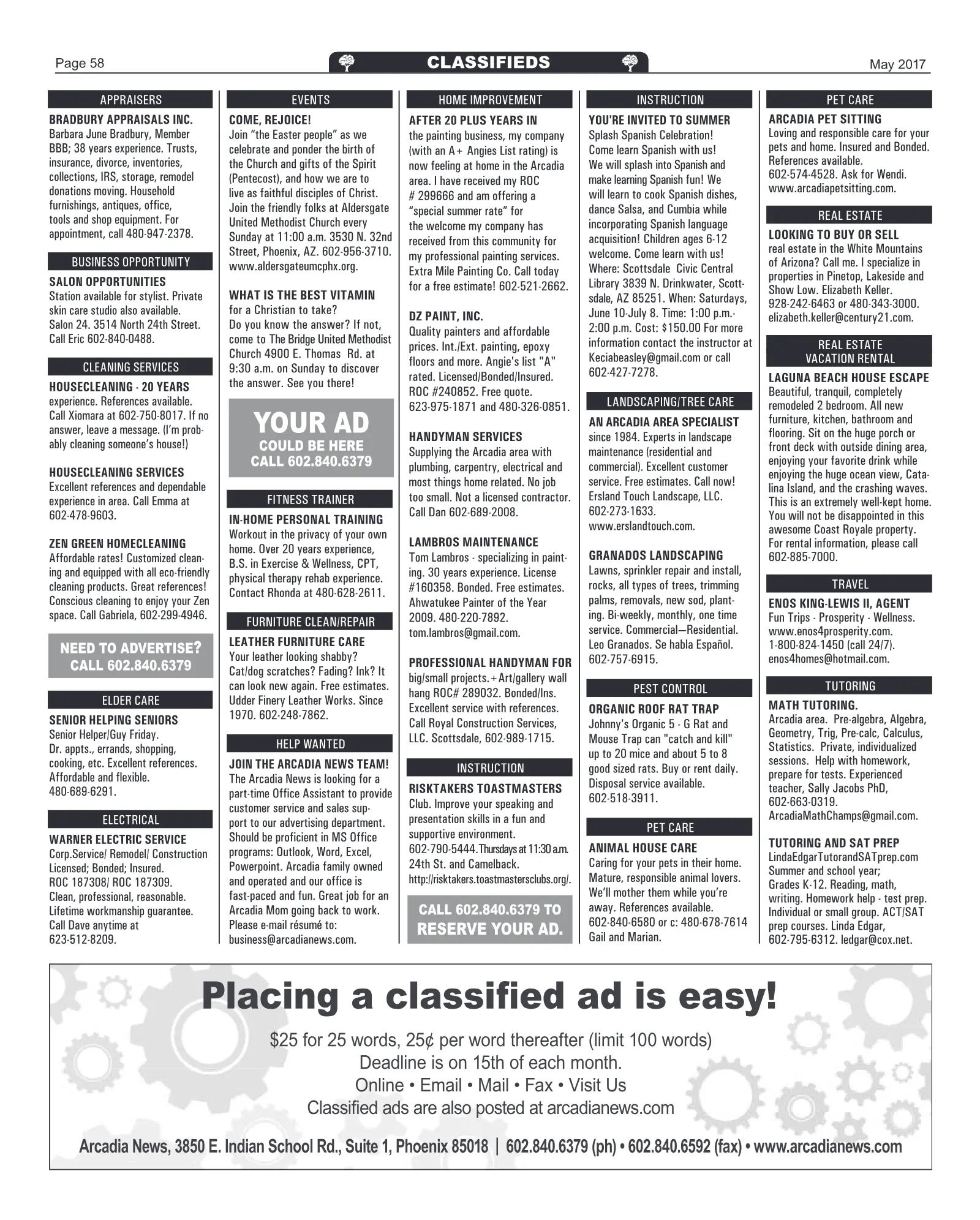 Page 58 CLASSIFIEDS May 2017

APPRAISERS

BRADBURY APPRAISALS INC. Barbara June Bradbury, Member BBB; 38 years experience. Trusts, insurance, divorce, inventories, collections, IRS, storage, remodel donations moving. Household furnishings, antiques, office, tools and shop equipment. For appointment, call 480-947-2378.

BUSINESS OPPORTUNITY

SALON OPPORTUNITIES Station available for stylist. Private skin care studio also available. Salon 24. 3514 North 24th Street. Call Eric 602-840-0488.

CLEANING SERVICES

HOUSECLEANING - 20 YEARS experience. References available. Call Xiomara at 602-750-8017. If no answer, leave a message. (I'm probably cleaning someone's house!)

HOUSECLEANING SERVICES Excellent references and dependable experience in area. Call Emma at 602-478-9603.

ZEN GREEN HOMECLEANING Affordable rates! Customized cleaning and equipped with all eco-friendly cleaning products. Great references! Conscious cleaning to enjoy your Zen space. Call Gabriela, 602-299-4946.

NEED TO ADVERTISE? CALL 602.840.6379

ELDER CARE

SENIOR HELPING SENIORS Senior Helper/Guy Friday. Dr. appts., errands, shopping, cooking, etc. Excellent references. Affordable and flexible. 480-689-6291.

ELECTRICAL

WARNER ELECTRIC SERVICE Corp.Service/ Remodel/ Construction Licensed; Bonded; Insured. ROC 187308/ ROC 187309. Clean, professional, reasonable. Lifetime workmanship guarantee. Call Dave anytime at 623-512-8209.

EVENTS

COME, REJOICE! Join "the Easter people" as we celebrate and ponder the birth of the Church and gifts of the Spirit (Pentecost), and how we are to live as faithful disciples of Christ. Join the friendly folks at Aldersgate United Methodist Church every Sunday at 11:00 a.m. 3530 N. 32nd Street, Phoenix, AZ. 602-956-3710. www.aldersgateumcphx.org.

WHAT IS THE BEST VITAMIN for a Christian to take? Do you know the answer? If not, come to The Bridge United Methodist Church 4900 E. Thomas Rd. at 9:30 a.m. on Sunday to discover the answer. See you there!

YOUR AD COULD BE HERE CALL 602.840.6379

FITNESS TRAINER

IN-HOME PERSONAL TRAINING Workout in the privacy of your own home. Over 20 years experience, B.S. in Exercise & Wellness, CPT, physical therapy rehab experience. Contact Rhonda at 480-628-2611.

FURNITURE CLEAN/REPAIR

LEATHER FURNITURE CARE Your leather looking shabby? Cat/dog scratches? Fading? Ink? It can look new again. Free estimates. Udder Finery Leather Works. Since 1970. 602-248-7862.

HELP WANTED

JOIN THE ARCADIA NEWS TEAM! The Arcadia News is looking for a part-time Office Assistant to provide customer service and sales support to our advertising department. Should be proficient in MS Office programs: Outlook, Word, Excel, Powerpoint. Arcadia family owned and operated and our office is fast-paced and fun. Great job for an Arcadia Mom going back to work. Please e-mail résumé to: business@arcadianews.com.

HOME IMPROVEMENT

AFTER 20 PLUS YEARS IN the painting business, my company (with an A+ Angies List rating) is now feeling at home in the Arcadia area. I have received my ROC # 299666 and am offering a "special summer rate" for the welcome my company has received from this community for my professional painting services. Extra Mile Painting Co. Call today for a free estimate! 602-521-2662.

DZ PAINT, INC. Quality painters and affordable prices. Int./Ext. painting, epoxy floors and more. Angie's list "A" rated. Licensed/Bonded/Insured. ROC #240852. Free quote. 623-975-1871 and 480-326-0851.

HANDYMAN SERVICES Supplying the Arcadia area with plumbing, carpentry, electrical and most things home related. No job too small. Not a licensed contractor. Call Dan 602-689-2008.

LAMBROS MAINTENANCE Tom Lambros - specializing in painting. 30 years experience. License #160358. Bonded. Free estimates. Ahwatukee Painter of the Year 2009. 480-220-7892. tom.lambros@gmail.com.

PROFESSIONAL HANDYMAN FOR big/small projects.+Art/gallery wall hang ROC# 289032. Bonded/Ins. Excellent service with references. Call Royal Construction Services, LLC. Scottsdale, 602-989-1715.

INSTRUCTION

RISKTAKERS TOASTMASTERS Club. Improve your speaking and presentation skills in a fun and supportive environment. 602-790-5444. Thursdays at 11:30 a.m. 24th St. and Camelback. http://risktakers.toastmastersclubs.org/.

CALL 602.840.6379 TO RESERVE YOUR AD.

INSTRUCTION

YOU'RE INVITED TO SUMMER Splash Spanish Celebration! Come learn Spanish with us! We will splash into Spanish and make learning Spanish fun! We will learn to cook Spanish dishes, dance Salsa, and Cumbia while incorporating Spanish language acquisition! Children ages 6-12 welcome. Come learn with us! Where: Scottsdale Civic Central Library 3839 N. Drinkwater, Scottsdale, AZ 85251. When: Saturdays, June 10-July 8. Time: 1:00 p.m.-2:00 p.m. Cost: $150.00 For more information contact the instructor at Keciabeasley@gmail.com or call 602-427-7278.

LANDSCAPING/TREE CARE

AN ARCADIA AREA SPECIALIST since 1984. Experts in landscape maintenance (residential and commercial). Excellent customer service. Free estimates. Call now! Ersland Touch Landscape, LLC. 602-273-1633. www.erslandtouch.com.

GRANADOS LANDSCAPING Lawns, sprinkler repair and install, rocks, all types of trees, trimming palms, removals, new sod, planting. Bi-weekly, monthly, one time service. Commercial—Residential. Leo Granados. Se habla Español. 602-757-6915.

PEST CONTROL

ORGANIC ROOF RAT TRAP Johnny's Organic 5 - G Rat and Mouse Trap can "catch and kill" up to 20 mice and about 5 to 8 good sized rats. Buy or rent daily. Disposal service available. 602-518-3911.

PET CARE

ANIMAL HOUSE CARE Caring for your pets in their home. Mature, responsible animal lovers. We'll mother them while you're away. References available. 602-840-6580 or c: 480-678-7614 Gail and Marian.

PET CARE

ARCADIA PET SITTING Loving and responsible care for your pets and home. Insured and Bonded. References available. 602-574-4528. Ask for Wendi. www.arcadiapetsitting.com.

REAL ESTATE

LOOKING TO BUY OR SELL real estate in the White Mountains of Arizona? Call me. I specialize in properties in Pinetop, Lakeside and Show Low. Elizabeth Keller. 928-242-6463 or 480-343-3000. elizabeth.keller@century21.com.

REAL ESTATE VACATION RENTAL

LAGUNA BEACH HOUSE ESCAPE Beautiful, tranquil, completely remodeled 2 bedroom. All new furniture, kitchen, bathroom and flooring. Sit on the huge porch or front deck with outside dining area, enjoying your favorite drink while enjoying the huge ocean view, Catalina Island, and the crashing waves. This is an extremely well-kept home. You will not be disappointed in this awesome Coast Royale property. For rental information, please call 602-885-7000.

TRAVEL

ENOS KING-LEWIS II, AGENT Fun Trips - Prosperity - Wellness. www.enos4prosperity.com. 1-800-824-1450 (call 24/7). enos4homes@hotmail.com.

TUTORING

MATH TUTORING. Arcadia area. Pre-algebra, Algebra, Geometry, Trig, Pre-calc, Calculus, Statistics. Private, individualized sessions. Help with homework, prepare for tests. Experienced teacher, Sally Jacobs PhD, 602-663-0319. ArcadiaMathChamps@gmail.com.

TUTORING AND SAT PREP LindaEdgarTutorandSATprep.com Summer and school year; Grades K-12. Reading, math, writing. Homework help - test prep. Individual or small group. ACT/SAT prep courses. Linda Edgar, 602-795-6312. ledgar@cox.net.

Placing a classified ad is easy!

$25 for 25 words, 25¢ per word thereafter (limit 100 words)
Deadline is on 15th of each month.
Online • Email • Mail • Fax • Visit Us
Classified ads are also posted at arcadianews.com

Arcadia News, 3850 E. Indian School Rd., Suite 1, Phoenix 85018 | 602.840.6379 (ph) • 602.840.6592 (fax) • www.arcadianews.com